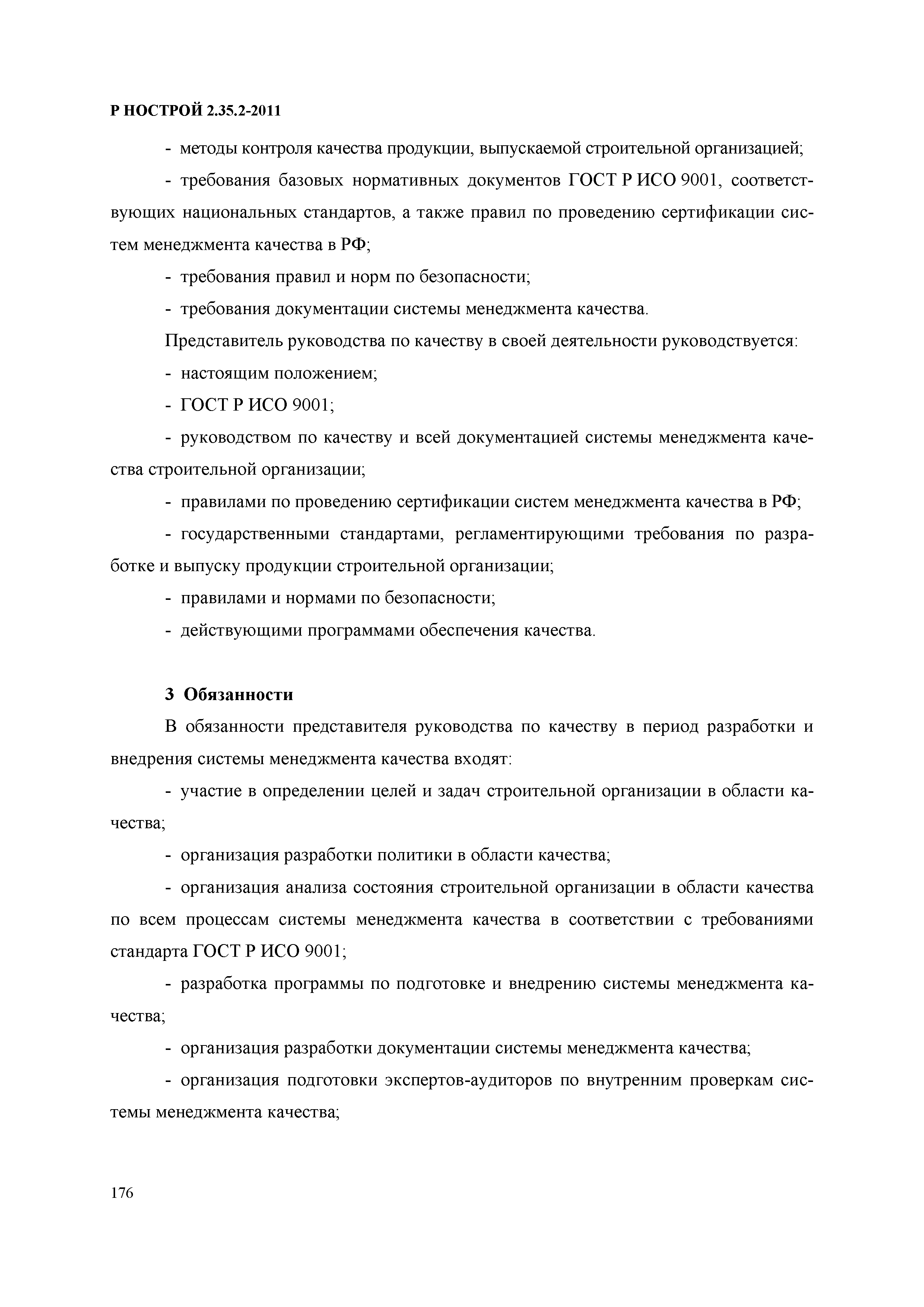 Р НОСТРОЙ 2.35.2-2011

- методы контроля качества продукции, выпускаемой строительной организацией;

- требования базовых нормативных документов ГОСТ Р ИСО 9001, соответствующих национальных стандартов, а также правил по проведению сертификации систем менеджмента качества в РФ;

- требования правил и норм по безопасности;

- требования документации системы менеджмента качества.

Представитель руководства по качеству в своей деятельности руководствуется:

- настоящим положением;

- ГОСТ Р ИСО 9001;

- руководством по качеству и всей документацией системы менеджмента качества строительной организации;

- правилами по проведению сертификации систем менеджмента качества в РФ;

- государственными стандартами, регламентирующими требования по разработке и выпуску продукции строительной организации;

- правилами и нормами по безопасности;

- действующими программами обеспечения качества.

3 Обязанности

В обязанности представителя руководства по качеству в период разработки и внедрения системы менеджмента качества входят:

- участие в определении целей и задач строительной организации в области качества;

- организация разработки политики в области качества;

- организация анализа состояния строительной организации в области качества по всем процессам системы менеджмента качества в соответствии с требованиями стандарта ГОСТ Р ИСО 9001;

- разработка программы по подготовке и внедрению системы менеджмента качества;

- организация разработки документации системы менеджмента качества;

- организация подготовки экспертов-аудиторов по внутренним проверкам системы менеджмента качества;

176